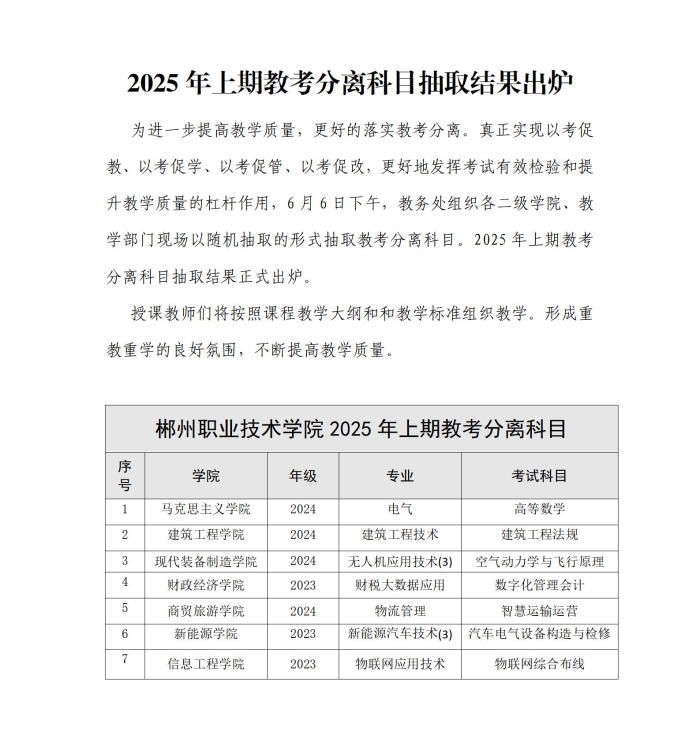 2025年上期教考分离科目抽取结果出炉

为进一步提高教学质量，更好的落实教考分离。真正实现以考促教、以考促学、以考促管、以考促改，更好地发挥考试有效检验和提升教学质量的杠杆作用，6月6日下午，教务处组织各二级学院、教学部门现场以随机抽取的形式抽取教考分离科目。2025年上期教考分离科目抽取结果正式出炉。

授课教师们将按照课程教学大纲和和教学标准组织教学。形成重教重学的良好氛围，不断提高教学质量。

郴州职业技术学院2025年上期教考分离科目

| 序号 | 学院 | 年级 | 专业 | 考试科目 |
|---|---|---|---|---|
| 1 | 马克思主义学院 | 2024 | 电气 | 高等数学 |
| 2 | 建筑工程学院 | 2024 | 建筑工程技术 | 建筑工程法规 |
| 3 | 现代装备制造学院 | 2024 | 无人机应用技术(3) | 空气动力学与飞行原理 |
| 4 | 财政经济学院 | 2023 | 财税大数据应用 | 数字化管理会计 |
| 5 | 商贸旅游学院 | 2024 | 物流管理 | 智慧运输运营 |
| 6 | 新能源学院 | 2023 | 新能源汽车技术(3) | 汽车电气设备构造与检修 |
| 7 | 信息工程学院 | 2023 | 物联网应用技术 | 物联网综合布线 |